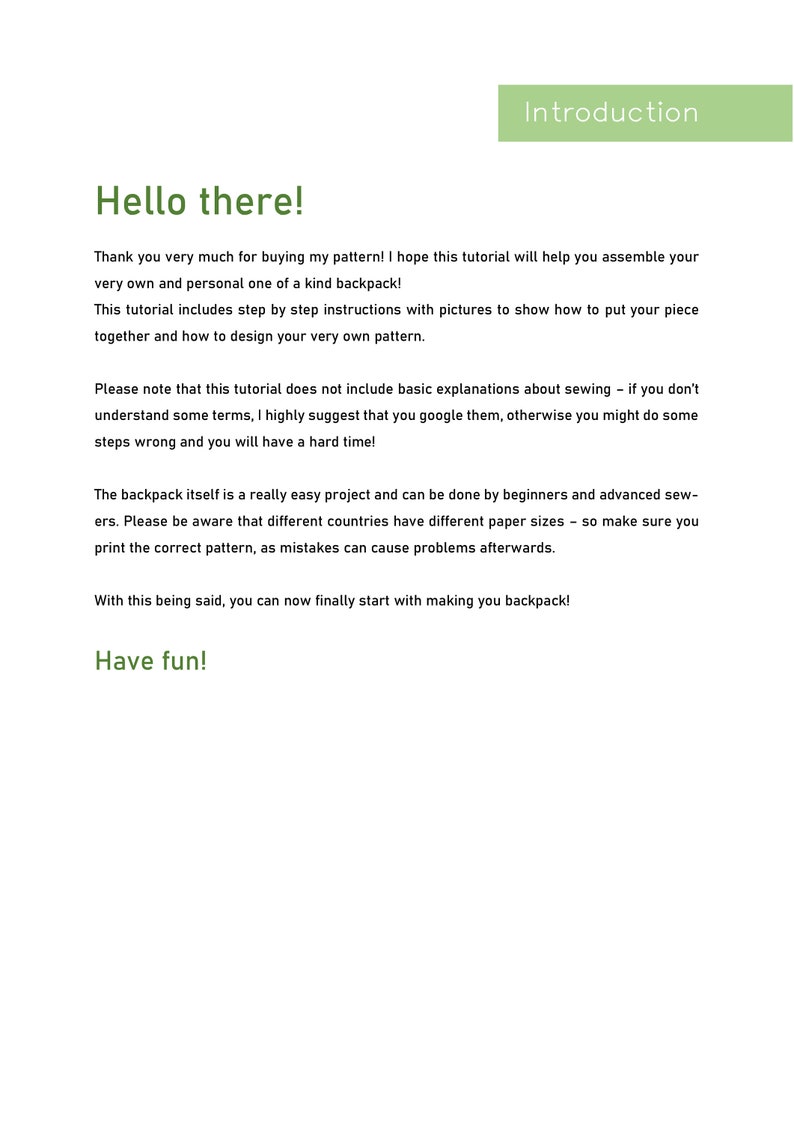 Introduction

Hello there!

Thank you very much for buying my pattern! I hope this tutorial will help you assemble your very own and personal one of a kind backpack!
This tutorial includes step by step instructions with pictures to show how to put your piece together and how to design your very own pattern.

Please note that this tutorial does not include basic explanations about sewing – if you don't understand some terms, I highly suggest that you google them, otherwise you might do some steps wrong and you will have a hard time!

The backpack itself is a really easy project and can be done by beginners and advanced sewers. Please be aware that different countries have different paper sizes – so make sure you print the correct pattern, as mistakes can cause problems afterwards.

With this being said, you can now finally start with making you backpack!

Have fun!